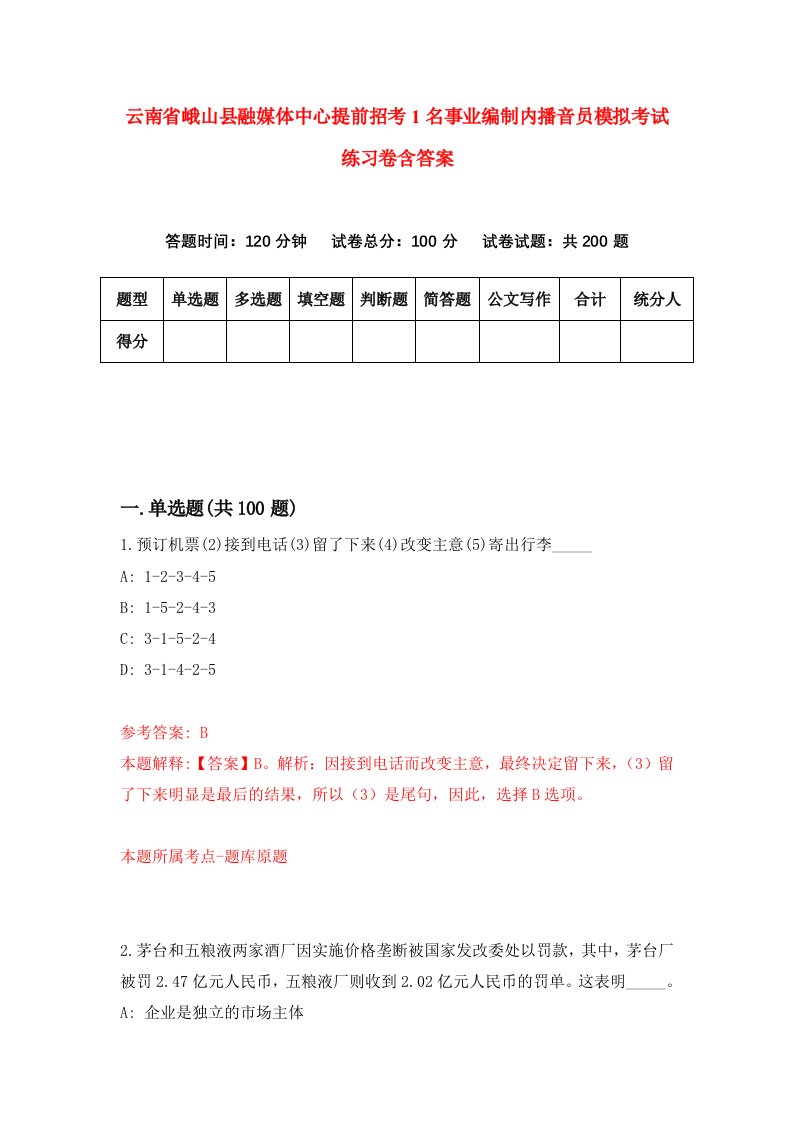 云南省峨山县融媒体中心提前招考1名事业编制内播音员模拟考试练习卷含答案

答题时间：120分钟　试卷总分：100分　试卷试题：共200题

| 题型 | 单选题 | 多选题 | 填空题 | 判断题 | 简答题 | 公文写作 | 合计 | 统分人 |
|---|---|---|---|---|---|---|---|---|
| 得分 | | | | | | | | |

一.单选题(共100题)

1.预订机票(2)接到电话(3)留了下来(4)改变主意(5)寄出行李_____

A: 1-2-3-4-5

B: 1-5-2-4-3

C: 3-1-5-2-4

D: 3-1-4-2-5

参考答案: B

本题解释:【答案】B。解析：因接到电话而改变主意，最终决定留下来，（3）留了下来明显是最后的结果，所以（3）是尾句，因此，选择B选项。

本题所属考点-题库原题

2.茅台和五粮液两家酒厂因实施价格垄断被国家发改委处以罚款，其中，茅台厂被罚2.47亿元人民币，五粮液厂则收到2.02亿元人民币的罚单。这表明_____。

A: 企业是独立的市场主体